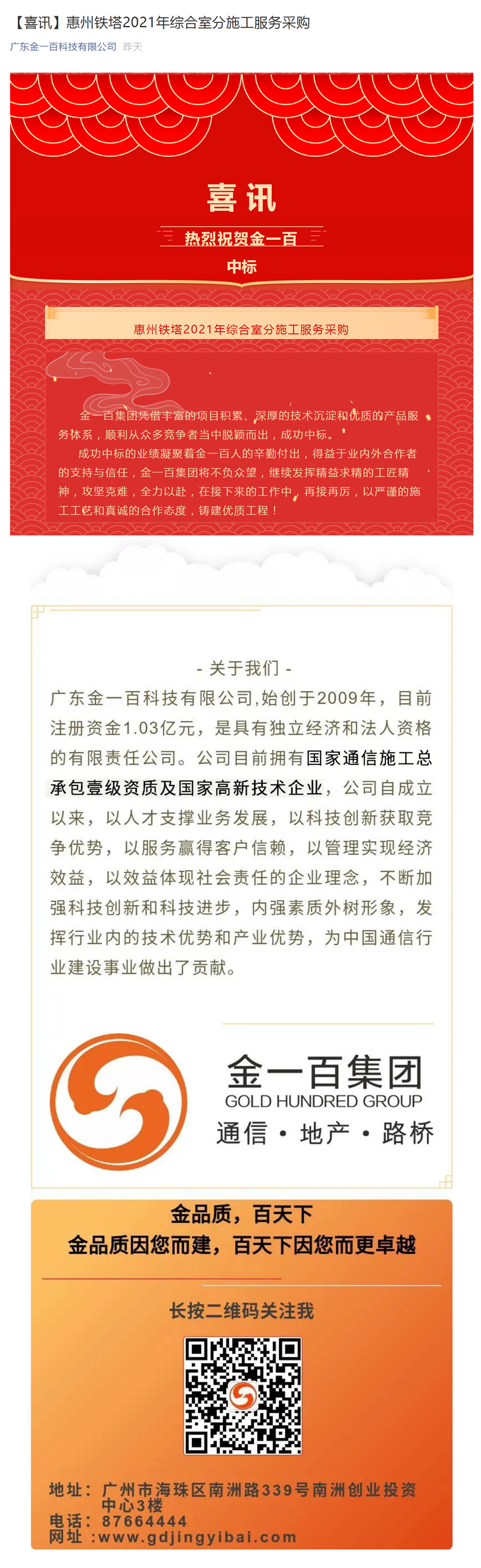 【喜讯】惠州铁塔2021年综合室分施工服务采购

广东金一百科技有限公司 昨天

喜讯

热烈祝贺金一百

中标

惠州铁塔2021年综合室分施工服务采购

金一百集团凭借丰富的项目积累、深厚的技术沉淀和优质的产品服务体系，顺利从众多竞争者当中脱颖而出，成功中标。

成功中标的业绩凝聚着金一百人的辛勤付出，得益于业内外合作者的支持与信任，金一百集团将不负众望，继续发挥精益求精的工匠精神，攻坚克难，全力以赴，在接下来的工作中，再接再厉，以严谨的施工工艺和真诚的合作态度，铸建优质工程！

- 关于我们 -

广东金一百科技有限公司,始创于2009年，目前注册资金1.03亿元，是具有独立经济和法人资格的有限责任公司。公司目前拥有国家通信施工总承包壹级资质及国家高新技术企业，公司自成立以来，以人才支撑业务发展，以科技创新获取竞争优势，以服务赢得客户信赖，以管理实现经济效益，以效益体现社会责任的企业理念，不断加强科技创新和科技进步，内强素质外树形象，发挥行业内的技术优势和产业优势，为中国通信行业建设事业做出了贡献。

金一百集团
GOLD HUNDRED GROUP
通信 · 地产 · 路桥

金品质，百天下
金品质因您而建，百天下因您而更卓越

长按二维码关注我

地址：广州市海珠区南洲路339号南洲创业投资中心3楼
电话：87664444
网址：www.gdjingyibai.com